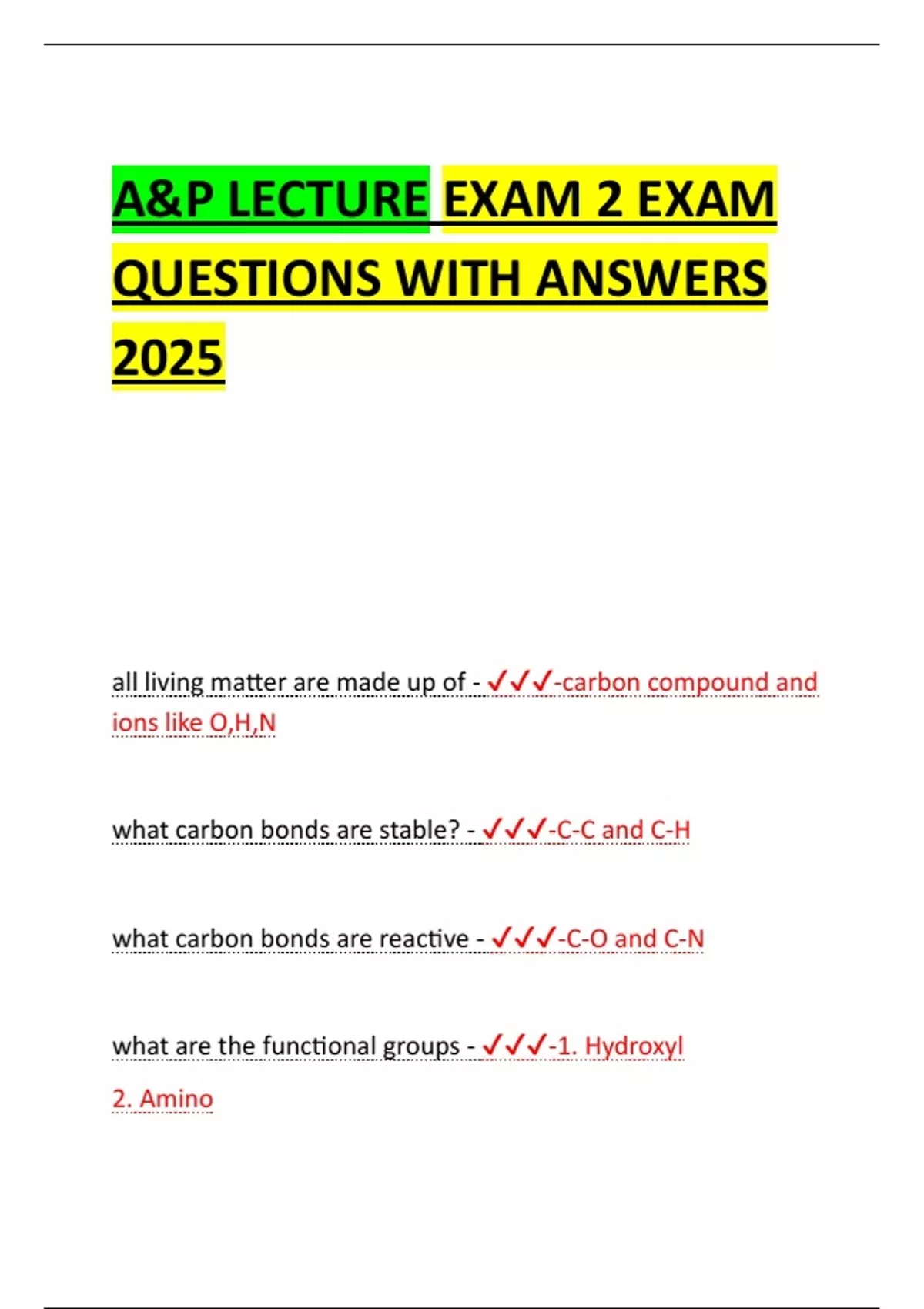 A&P LECTURE EXAM 2 EXAM QUESTIONS WITH ANSWERS 2025

all living matter are made up of - ✓✓✓-carbon compound and ions like O,H,N

what carbon bonds are stable? - ✓✓✓-C-C and C-H

what carbon bonds are reactive - ✓✓✓-C-O and C-N

what are the functional groups - ✓✓✓-1. Hydroxyl
2. Amino